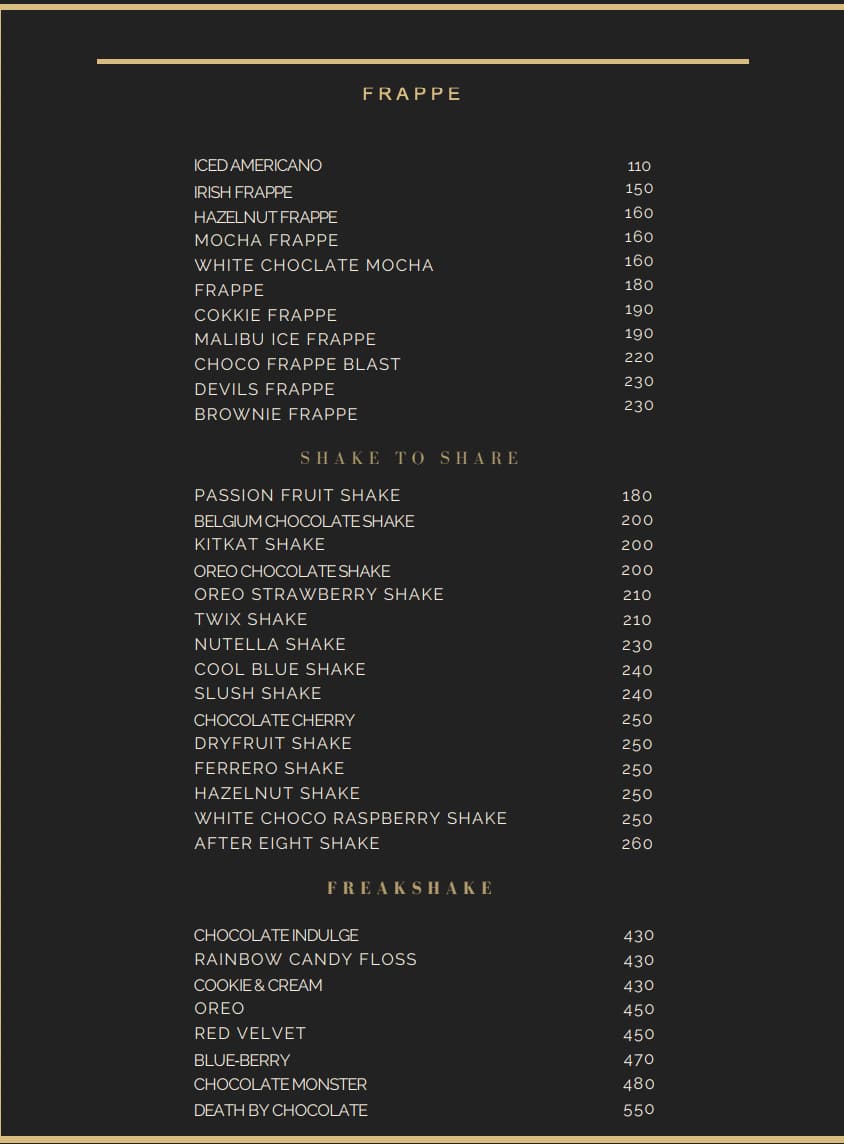 FRAPPE

ICED AMERICANO 110
IRISH FRAPPE 150
HAZELNUT FRAPPE 160
MOCHA FRAPPE 160
WHITE CHOCLATE MOCHA 160
FRAPPE 180
COKKIE FRAPPE 190
MALIBU ICE FRAPPE 190
CHOCO FRAPPE BLAST 220
DEVILS FRAPPE 230
BROWNIE FRAPPE 230

SHAKE TO SHARE

PASSION FRUIT SHAKE 180
BELGIUM CHOCOLATE SHAKE 200
KITKAT SHAKE 200
OREO CHOCOLATE SHAKE 200
OREO STRAWBERRY SHAKE 210
TWIX SHAKE 210
NUTELLA SHAKE 230
COOL BLUE SHAKE 240
SLUSH SHAKE 240
CHOCOLATE CHERRY 250
DRYFRUIT SHAKE 250
FERRERO SHAKE 250
HAZELNUT SHAKE 250
WHITE CHOCO RASPBERRY SHAKE 250
AFTER EIGHT SHAKE 260

FREAKSHAKE

CHOCOLATE INDULGE 430
RAINBOW CANDY FLOSS 430
COOKIE & CREAM 430
OREO 450
RED VELVET 450
BLUE-BERRY 470
CHOCOLATE MONSTER 480
DEATH BY CHOCOLATE 550